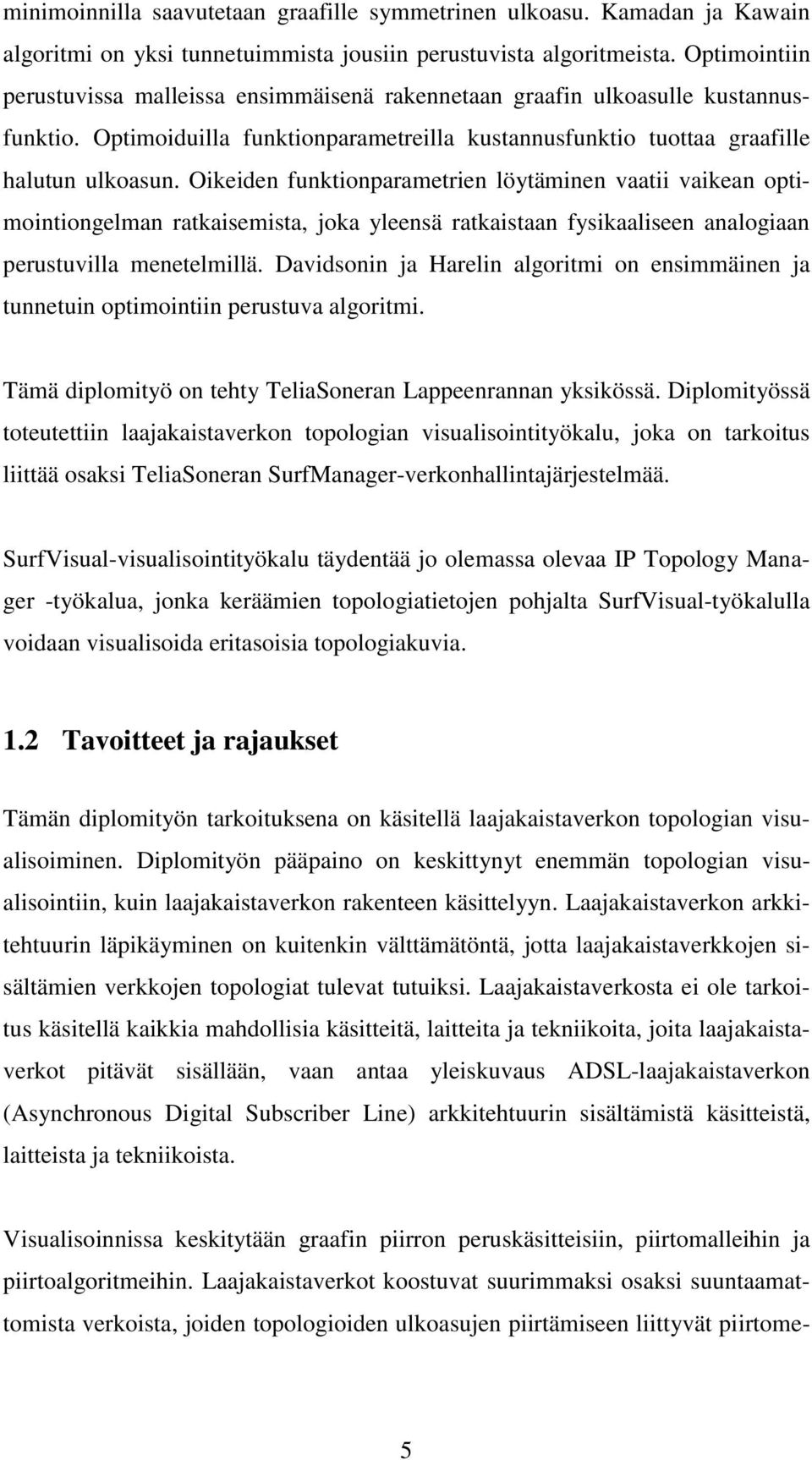 minimoinnilla saavutetaan graafille symmetrinen ulkoasu. Kamadan ja Kawain algoritmi on yksi tunnetuimmista jousiin perustuvista algoritmeista. Optimointiin perustuvissa malleissa ensimmäisenä rakennetaan graafin ulkoasulle kustannusfunktio. Optimoiduilla funktionparametreilla kustannusfunktio tuottaa graafille halutun ulkoasun. Oikeiden funktionparametrien löytäminen vaatii vaikean optimointiongelman ratkaisemista, joka yleensä ratkaistaan fysikaaliseen analogiaan perustuvilla menetelmillä. Davidsonin ja Harelin algoritmi on ensimmäinen ja tunnetuin optimointiin perustuva algoritmi.

Tämä diplomityö on tehty TeliaSoneran Lappeenrannan yksikössä. Diplomityössä toteutettiin laajakaistaverkon topologian visualisointityökalu, joka on tarkoitus liittää osaksi TeliaSoneran SurfManager-verkonhallintajärjestelmää.

SurfVisual-visualisointityökalu täydentää jo olemassa olevaa IP Topology Manager -työkalua, jonka keräämien topologiatietojen pohjalta SurfVisual-työkalulla voidaan visualisoida eritasoisia topologiakuvia.

1.2 Tavoitteet ja rajaukset

Tämän diplomityön tarkoituksena on käsitellä laajakaistaverkon topologian visualisoiminen. Diplomityön pääpaino on keskittynyt enemmän topologian visualisointiin, kuin laajakaistaverkon rakenteen käsittelyyn. Laajakaistaverkon arkkitehtuurin läpikäyminen on kuitenkin välttämätöntä, jotta laajakaistaverkkojen sisältämien verkkojen topologiat tulevat tutuiksi. Laajakaistaverkosta ei ole tarkoitus käsitellä kaikkia mahdollisia käsitteitä, laitteita ja tekniikoita, joita laajakaistaverkot pitävät sisällään, vaan antaa yleiskuvaus ADSL-laajakaistaverkon (Asynchronous Digital Subscriber Line) arkkitehtuurin sisältämistä käsitteistä, laitteista ja tekniikoista.

Visualisoinnissa keskitytään graafin piirron peruskäsitteisiin, piirtomalleihin ja piirtoalgoritmeihin. Laajakaistaverkot koostuvat suurimmaksi osaksi suuntaamattomista verkoista, joiden topologioiden ulkoasujen piirtämiseen liittyvät piirtome-

5